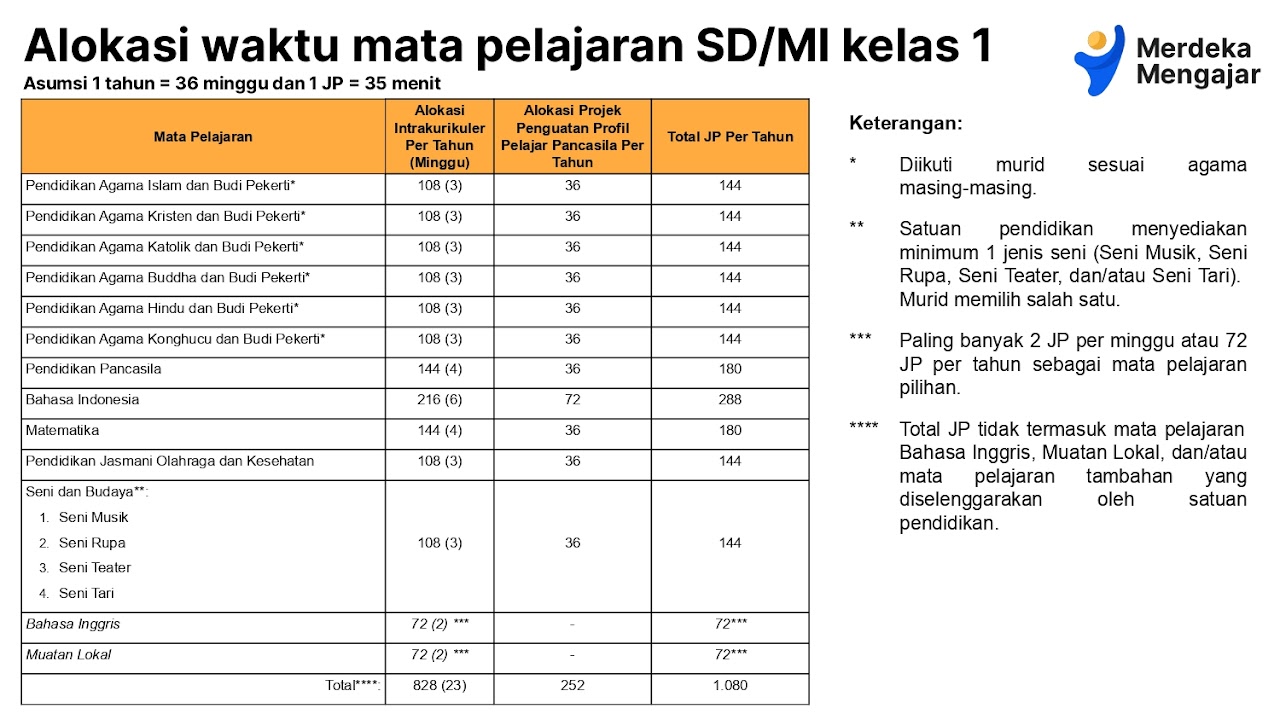 Alokasi waktu mata pelajaran SD/MI kelas 1

Asumsi 1 tahun = 36 minggu dan 1 JP = 35 menit

Merdeka Mengajar

| Mata Pelajaran | Alokasi Intrakurikuler Per Tahun (Minggu) | Alokasi Projek Penguatan Profil Pelajar Pancasila Per Tahun | Total JP Per Tahun |
|---|---|---|---|
| Pendidikan Agama Islam dan Budi Pekerti* | 108 (3) | 36 | 144 |
| Pendidikan Agama Kristen dan Budi Pekerti* | 108 (3) | 36 | 144 |
| Pendidikan Agama Katolik dan Budi Pekerti* | 108 (3) | 36 | 144 |
| Pendidikan Agama Buddha dan Budi Pekerti* | 108 (3) | 36 | 144 |
| Pendidikan Agama Hindu dan Budi Pekerti* | 108 (3) | 36 | 144 |
| Pendidikan Agama Konghucu dan Budi Pekerti* | 108 (3) | 36 | 144 |
| Pendidikan Pancasila | 144 (4) | 36 | 180 |
| Bahasa Indonesia | 216 (6) | 72 | 288 |
| Matematika | 144 (4) | 36 | 180 |
| Pendidikan Jasmani Olahraga dan Kesehatan | 108 (3) | 36 | 144 |
| Seni dan Budaya**: 1. Seni Musik 2. Seni Rupa 3. Seni Teater 4. Seni Tari | 108 (3) | 36 | 144 |
| Bahasa Inggris | 72 (2) *** | - | 72*** |
| Muatan Lokal | 72 (2) *** | - | 72*** |
| Total****: | 828 (23) | 252 | 1.080 |

Keterangan:

* Diikuti murid sesuai agama masing-masing.

** Satuan pendidikan menyediakan minimum 1 jenis seni (Seni Musik, Seni Rupa, Seni Teater, dan/atau Seni Tari). Murid memilih salah satu.

*** Paling banyak 2 JP per minggu atau 72 JP per tahun sebagai mata pelajaran pilihan.

**** Total JP tidak termasuk mata pelajaran Bahasa Inggris, Muatan Lokal, dan/atau mata pelajaran tambahan yang diselenggarakan oleh satuan pendidikan.